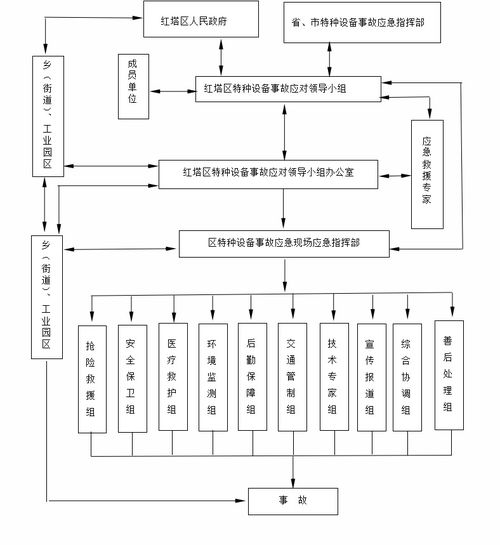 红塔区人民政府

省、市特种设备事故应急指挥部

乡（街道）、工业园区

成员单位

红塔区特种设备事故应对领导小组

应急救援专家

红塔区特种设备事故应对领导小组办公室

乡（街道）、工业园区

区特种设备事故应急现场应急指挥部

抢险救援组

安全保卫组

医疗救护组

环境监测组

后勤保障组

交通管制组

技术专家组

宣传报道组

综合协调组

善后处理组

事 故